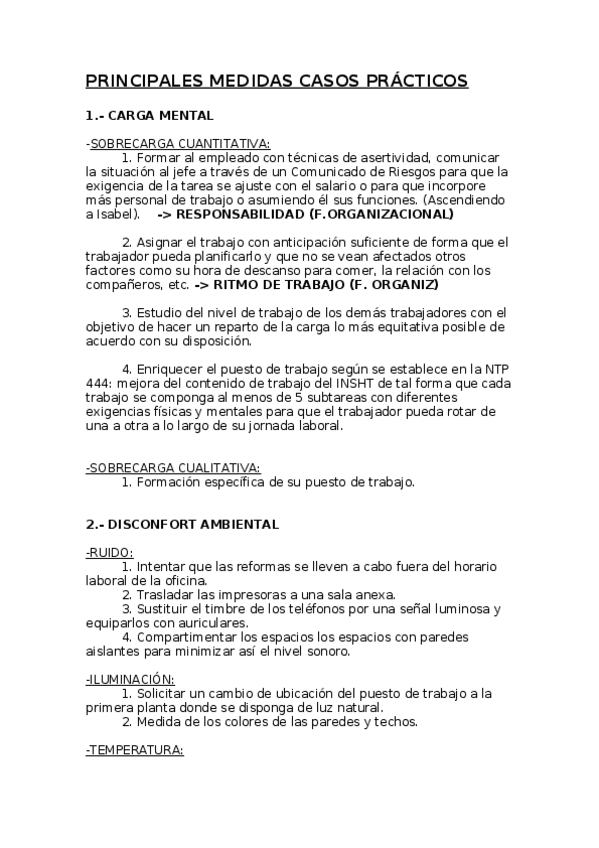 PRINCIPALES MEDIDAS CASOS PRÁCTICOS

1.- CARGA MENTAL

-SOBRECARGA CUANTITATIVA:

1. Formar al empleado con técnicas de asertividad, comunicar la situación al jefe a través de un Comunicado de Riesgos para que la exigencia de la tarea se ajuste con el salario o para que incorpore más personal de trabajo o asumiendo él sus funciones. (Ascendiendo a Isabel). -> RESPONSABILIDAD (F.ORGANIZACIONAL)

2. Asignar el trabajo con anticipación suficiente de forma que el trabajador pueda planificarlo y que no se vean afectados otros factores como su hora de descanso para comer, la relación con los compañeros, etc. -> RITMO DE TRABAJO (F. ORGANIZ)

3. Estudio del nivel de trabajo de los demás trabajadores con el objetivo de hacer un reparto de la carga lo más equitativa posible de acuerdo con su disposición.

4. Enriquecer el puesto de trabajo según se establece en la NTP 444: mejora del contenido de trabajo del INSHT de tal forma que cada trabajo se componga al menos de 5 subtareas con diferentes exigencias físicas y mentales para que el trabajador pueda rotar de una a otra a lo largo de su jornada laboral.

-SOBRECARGA CUALITATIVA:

1. Formación específica de su puesto de trabajo.

2.- DISCONFORT AMBIENTAL

-RUIDO:

1. Intentar que las reformas se lleven a cabo fuera del horario laboral de la oficina.

2. Trasladar las impresoras a una sala anexa.

3. Sustituir el timbre de los teléfonos por una señal luminosa y equiparlos con auriculares.

4. Compartimentar los espacios los espacios con paredes aislantes para minimizar así el nivel sonoro.

-ILUMINACIÓN:

1. Solicitar un cambio de ubicación del puesto de trabajo a la primera planta donde se disponga de luz natural.

2. Medida de los colores de las paredes y techos.

-TEMPERATURA: